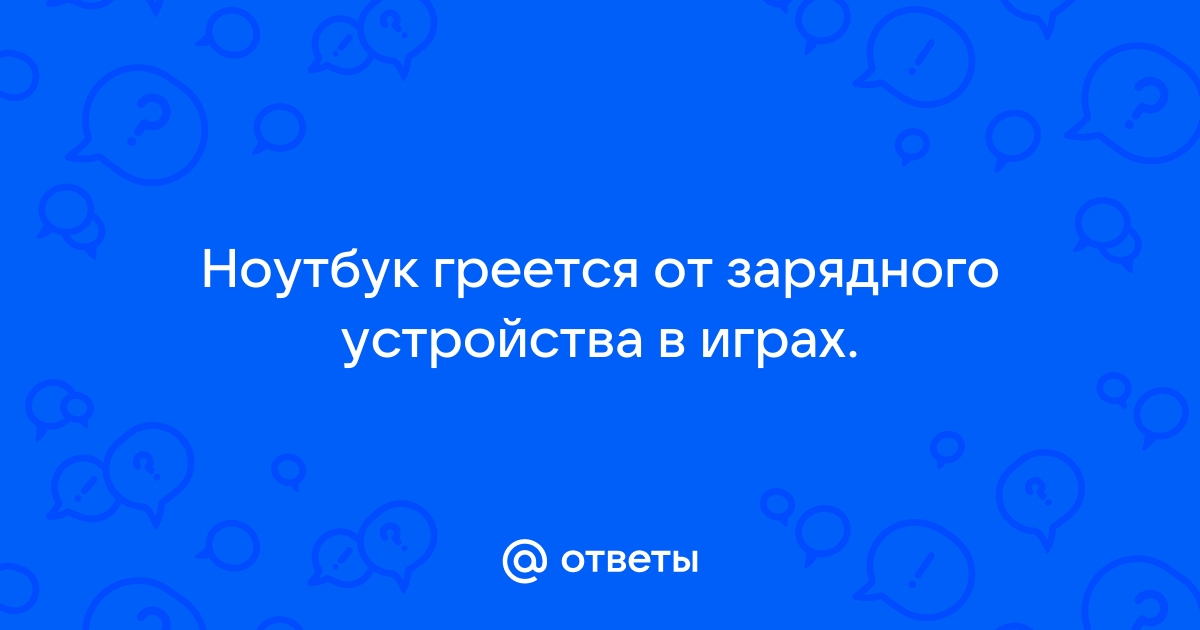 Ноутбук греется от зарядного устройства в играх.

@ ответы